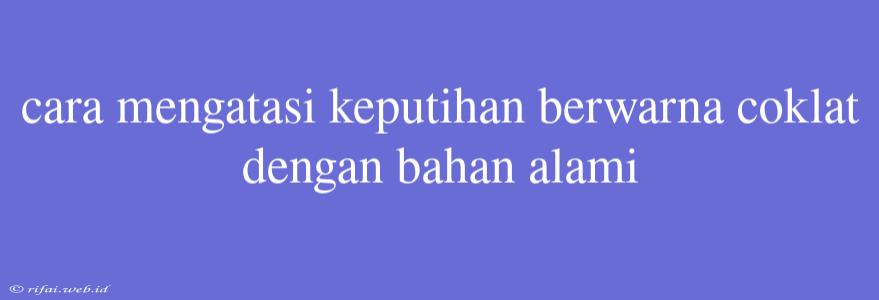 cara mengatasi keputihan berwarna coklat dengan bahan alami

© rifai.web.id